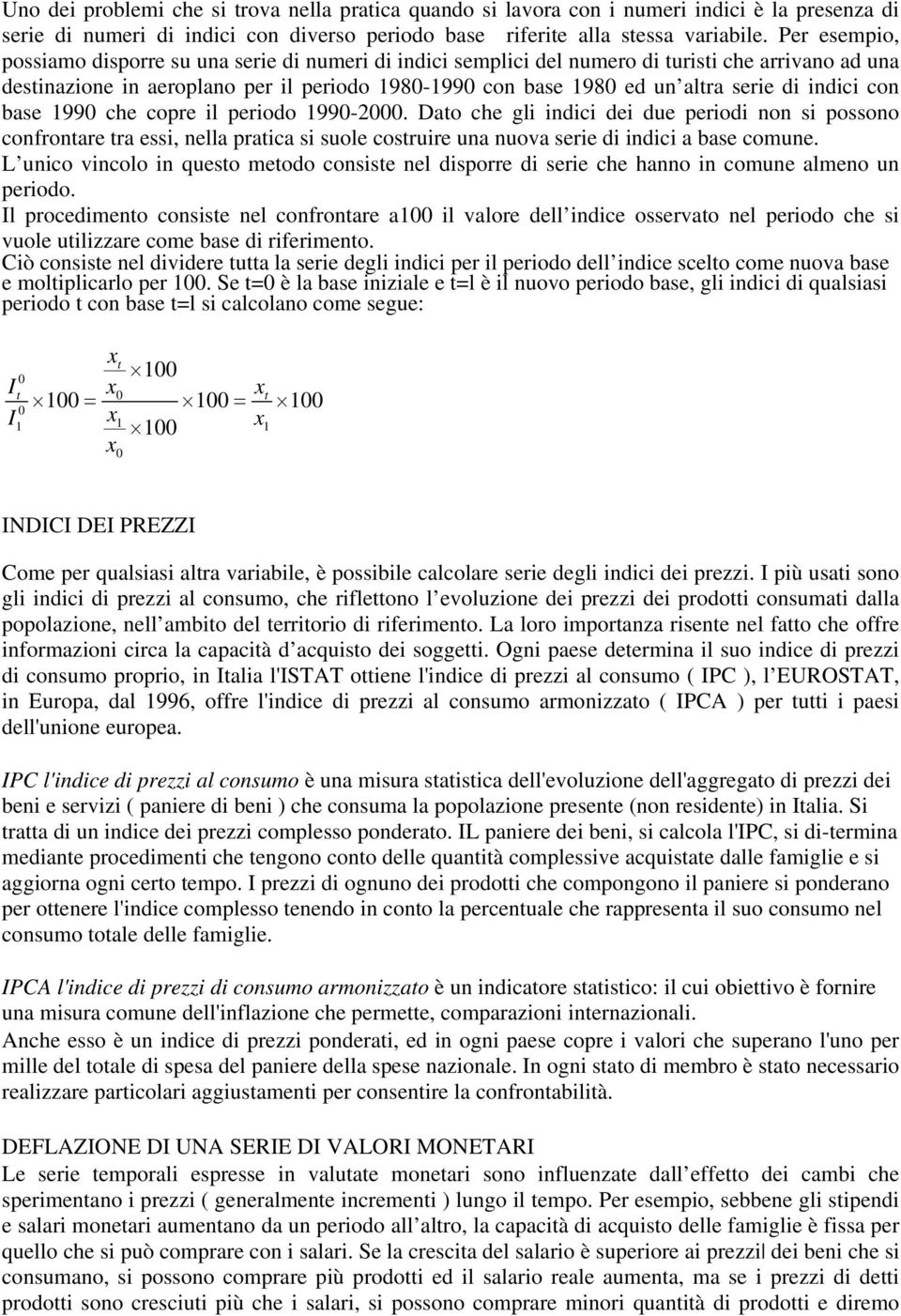 Uno dei problemi che si trova nella pratica quando si lavora con i numeri indici è la presenza di serie di numeri di indici con diverso periodo base riferite alla stessa variabile. Per esempio, possiamo disporre su una serie di numeri di indici semplici del numero di turisti che arrivano ad una destinazione in aeroplano per il periodo 1980-1990 con base 1980 ed un'altra serie di indici con base 1990 che copre il periodo 1990-2000. Dato che gli indici dei due periodi non si possono confrontare tra essi, nella pratica si suole costruire una nuova serie di indici a base comune. L'unico vincolo in questo metodo consiste nel disporre di serie che hanno in comune almeno un periodo.
Il procedimento consiste nel confrontare a100 il valore dell'indice osservato nel periodo che si vuole utilizzare come base di riferimento.
Ciò consiste nel dividere tutta la serie degli indici per il periodo dell'indice scelto come nuova base e moltiplicarlo per 100. Se t=0 è la base iniziale e t=l è il nuovo periodo base, gli indici di qualsiasi periodo t con base t=l si calcolano come segue:

$\frac{I_t^0}{I_1^0} \times 100 = \frac{\frac{x_t}{x_0} \times 100}{\frac{x_1}{x_0} \times 100} \times 100 = \frac{x_t}{x_1} \times 100$

INDICI DEI PREZZI

Come per qualsiasi altra variabile, è possibile calcolare serie degli indici dei prezzi. I più usati sono gli indici di prezzi al consumo, che riflettono l'evoluzione dei prezzi dei prodotti consumati dalla popolazione, nell'ambito del territorio di riferimento. La loro importanza risente nel fatto che offre informazioni circa la capacità d'acquisto dei soggetti. Ogni paese determina il suo indice di prezzi di consumo proprio, in Italia l'ISTAT ottiene l'indice di prezzi al consumo ( IPC ), l'EUROSTAT, in Europa, dal 1996, offre l'indice di prezzi al consumo armonizzato ( IPCA ) per tutti i paesi dell'unione europea.

IPC l'indice di prezzi al consumo è una misura statistica dell'evoluzione dell'aggregato di prezzi dei beni e servizi ( paniere di beni ) che consuma la popolazione presente (non residente) in Italia. Si tratta di un indice dei prezzi complesso ponderato. IL paniere dei beni, si calcola l'IPC, si di-termina mediante procedimenti che tengono conto delle quantità complessive acquistate dalle famiglie e si aggiorna ogni certo tempo. I prezzi di ognuno dei prodotti che compongono il paniere si ponderano per ottenere l'indice complesso tenendo in conto la percentuale che rappresenta il suo consumo nel consumo totale delle famiglie.

IPCA l'indice di prezzi di consumo armonizzato è un indicatore statistico: il cui obiettivo è fornire una misura comune dell'inflazione che permette, comparazioni internazionali.
Anche esso è un indice di prezzi ponderati, ed in ogni paese copre i valori che superano l'uno per mille del totale di spesa del paniere della spese nazionale. In ogni stato di membro è stato necessario realizzare particolari aggiustamenti per consentire la confrontabilità.

DEFLAZIONE DI UNA SERIE DI VALORI MONETARI
Le serie temporali espresse in valutate monetari sono influenzate dall'effetto dei cambi che sperimentano i prezzi ( generalmente incrementi ) lungo il tempo. Per esempio, sebbene gli stipendi e salari monetari aumentano da un periodo all'altro, la capacità di acquisto delle famiglie è fissa per quello che si può comprare con i salari. Se la crescita del salario è superiore ai prezzi dei beni che si consumano, si possono comprare più prodotti ed il salario reale aumenta, ma se i prezzi di detti prodotti sono cresciuti più che i salari, si possono comprare minori quantità di prodotti e diremo